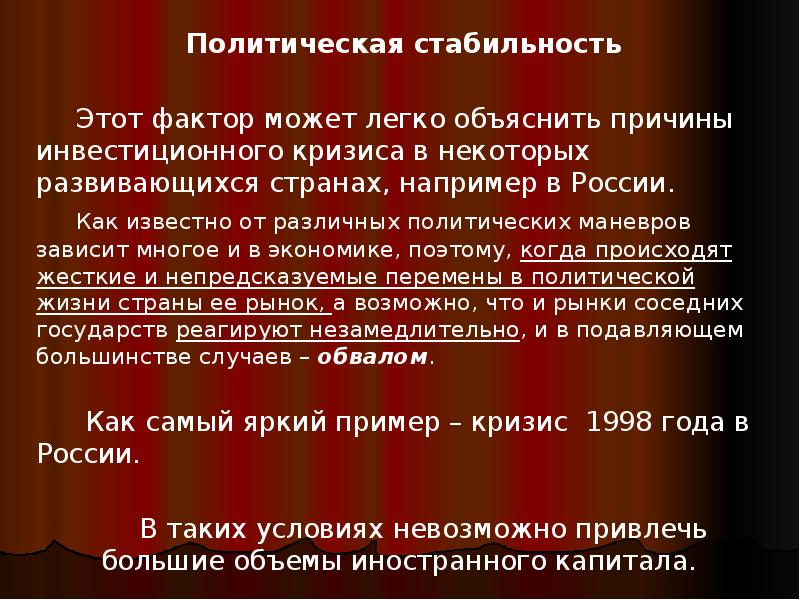 Политическая стабильность

Этот фактор может легко объяснить причины инвестиционного кризиса в некоторых развивающихся странах, например в России.

Как известно от различных политических маневров зависит многое и в экономике, поэтому, когда происходят жесткие и непредсказуемые перемены в политической жизни страны ее рынок, а возможно, что и рынки соседних государств реагируют незамедлительно, и в подавляющем большинстве случаев – обвалом.

Как самый яркий пример – кризис 1998 года в России.

В таких условиях невозможно привлечь большие объемы иностранного капитала.